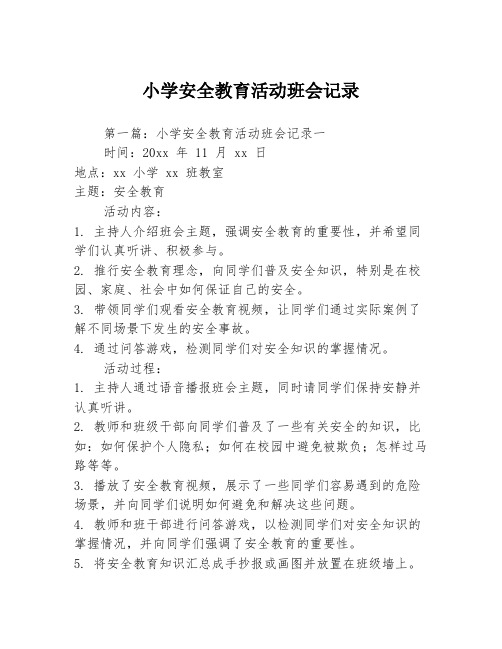 小学安全教育活动班会记录

第一篇：小学安全教育活动班会记录一

时间：20xx 年 11 月 xx 日

地点：xx 小学 xx 班教室

主题：安全教育

活动内容：

1. 主持人介绍班会主题，强调安全教育的重要性，并希望同学们认真听讲、积极参与。

2. 推行安全教育理念，向同学们普及安全知识，特别是在校园、家庭、社会中如何保证自己的安全。

3. 带领同学们观看安全教育视频，让同学们通过实际案例了解不同场景下发生的安全事故。

4. 通过问答游戏，检测同学们对安全知识的掌握情况。

活动过程：

1. 主持人通过语音播报班会主题，同时请同学们保持安静并认真听讲。

2. 教师和班级干部向同学们普及了一些有关安全的知识，比如：如何保护个人隐私；如何在校园中避免被欺负；怎样过马路等等。

3. 播放了安全教育视频，展示了一些同学们容易遇到的危险场景，并向同学们说明如何避免和解决这些问题。

4. 教师和班干部进行问答游戏，以检测同学们对安全知识的掌握情况，并向同学们强调了安全教育的重要性。

5. 将安全教育知识汇总成手抄报或画图并放置在班级墙上。